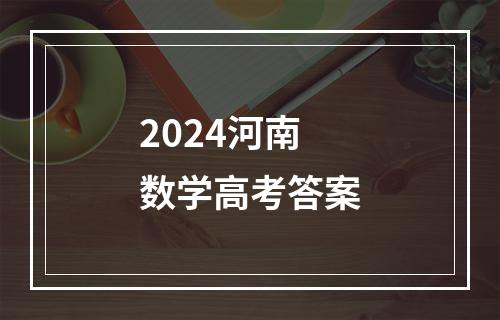 2024河南
数学高考答案